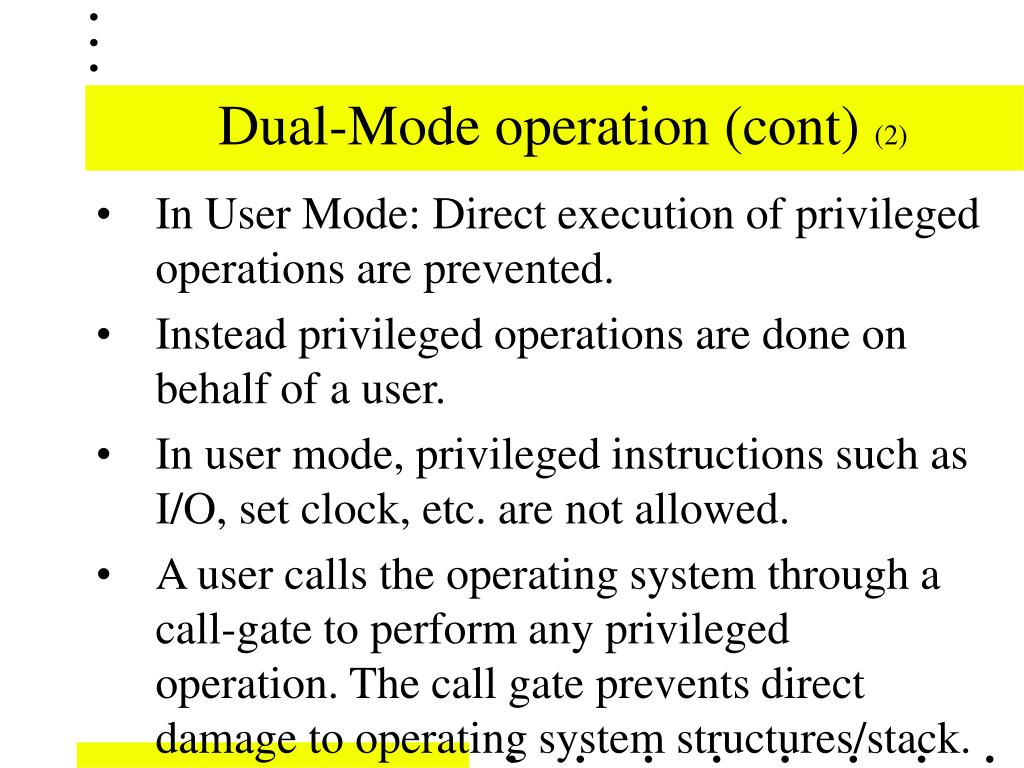 Dual-Mode operation (cont) (2)

• In User Mode: Direct execution of privileged operations are prevented.

• Instead privileged operations are done on behalf of a user.

• In user mode, privileged instructions such as I/O, set clock, etc. are not allowed.

• A user calls the operating system through a call-gate to perform any privileged operation. The call gate prevents direct damage to operating system structures/stack.